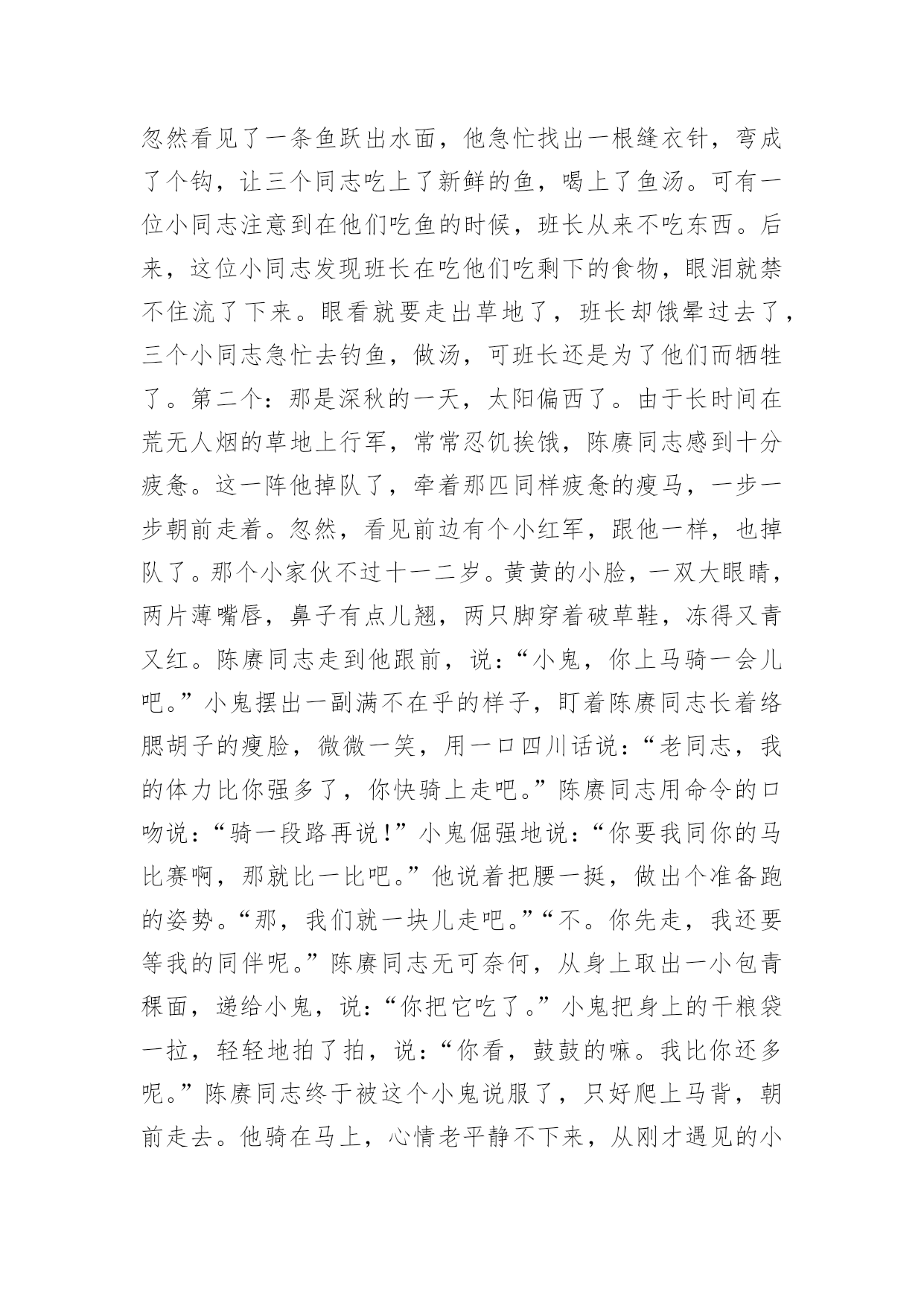 忽然看见了一条鱼跃出水面，他急忙找出一根缝衣针，弯成了个钩，让三个同志吃上了新鲜的鱼，喝上了鱼汤。可有一位小同志注意到在他们吃鱼的时候，班长从来不吃东西。后来，这位小同志发现班长在吃他们吃剩下的食物，眼泪就禁不住流了下来。眼看就要走出草地了，班长却饿晕过去了，三个小同志急忙去钓鱼，做汤，可班长还是为了他们而牺牲了。第二个：那是深秋的一天，太阳偏西了。由于长时间在荒无人烟的草地上行军，常常忍饥挨饿，陈赓同志感到十分疲惫。这一阵他掉队了，牵着那匹同样疲惫的瘦马，一步一步朝前走着。忽然，看见前边有个小红军，跟他一样，也掉队了。那个小家伙不过十一二岁。黄黄的小脸，一双大眼睛，两片薄嘴唇，鼻子有点儿翘，两只脚穿着破草鞋，冻得又青又红。陈赓同志走到他跟前，说：“小鬼，你上马骑一会儿吧。”小鬼摆出一副满不在乎的样子，盯着陈赓同志长着络腮胡子的瘦脸，微微一笑，用一口四川话说：“老同志，我的体力比你强多了，你快骑上走吧。”陈赓同志用命令的口吻说：“骑一段路再说！”小鬼倔强地说：“你要我同你的马比赛啊，那就比一比吧。”他说着把腰一挺，做出个准备跑的姿势。“那，我们就一块儿走吧。”“不。你先走，我还要等我的同伴呢。”陈赓同志无可奈何，从身上取出一小包青稞面，递给小鬼，说：“你把它吃了。”小鬼把身上的干粮袋一拉，轻轻地拍了拍，说：“你看，鼓鼓的嘛。我比你还多呢。”陈赓同志终于被这个小鬼说服了，只好爬上马背，朝前走去。他骑在马上，心情老平静不下来，从刚才遇见的小